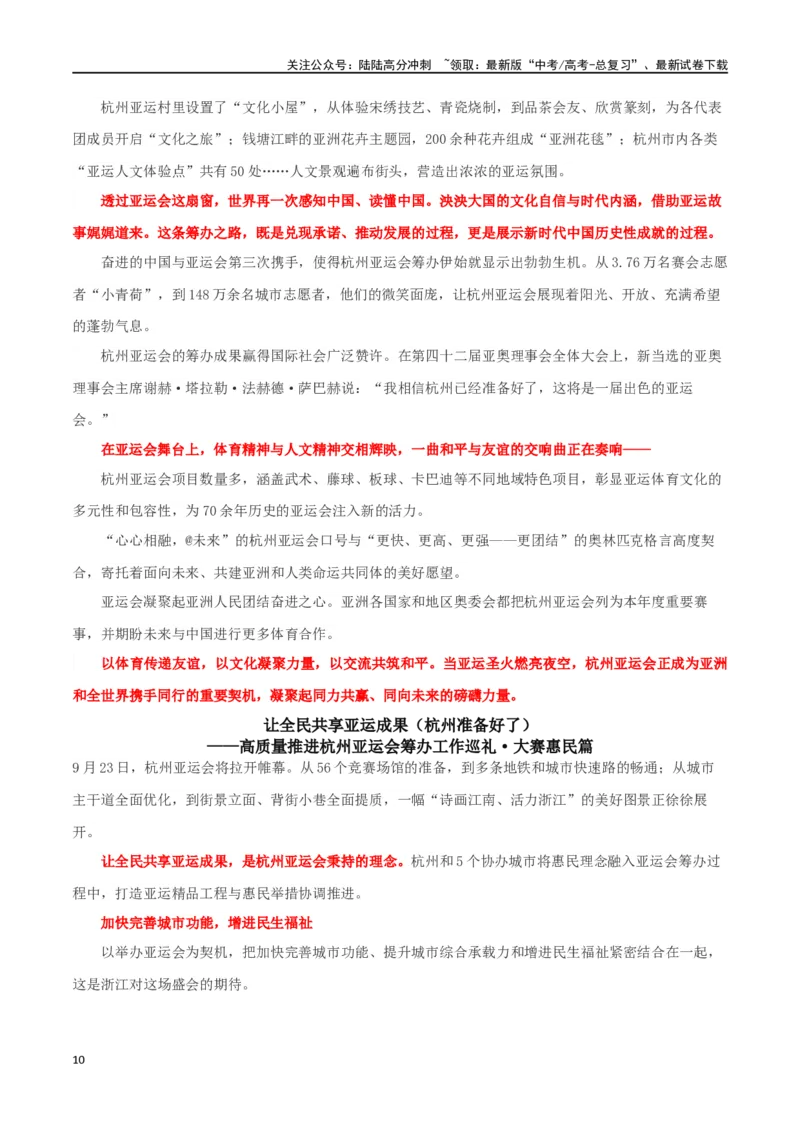 关注公众号：陆陆高分冲刺 ~领取：最新版“中考/高考-总复习”、最新试卷下载

杭州亚运村里设置了“文化小屋”，从体验宋绣技艺、青瓷烧制，到品茶会友、欣赏篆刻，为各代表团成员开启“文化之旅”；钱塘江畔的亚洲花卉主题园，200余种花卉组成“亚洲花毯”；杭州市内各类“亚运人文体验点”共有50处……人文景观遍布街头，营造出浓浓的亚运氛围。

透过亚运会这扇窗，世界再一次感知中国、读懂中国。泱泱大国的文化自信与时代内涵，借助亚运故事娓娓道来。这条筹办之路，既是兑现承诺、推动发展的过程，更是展示新时代中国历史性成就的过程。

奋进的中国与亚运会第三次携手，使得杭州亚运会筹办伊始就显示出勃勃生机。从3.76万名赛会志愿者“小青荷”，到148万余名城市志愿者，他们的微笑面庞，让杭州亚运会展现着阳光、开放、充满希望的蓬勃气息。

杭州亚运会的筹办成果赢得国际社会广泛赞许。在第四十二届亚奥理事会全体大会上，新当选的亚奥理事会主席谢赫·塔拉勒·法赫德·萨巴赫说：“我相信杭州已经准备好了，这将是一届出色的亚运会。”

在亚运会舞台上，体育精神与人文精神交相辉映，一曲和平与友谊的交响曲正在奏响——

杭州亚运会项目数量多，涵盖武术、藤球、板球、卡巴迪等不同地域特色项目，彰显亚运体育文化的多元性和包容性，为70余年历史的亚运会注入新的活力。

“心心相融，@未来”的杭州亚运会口号与“更快、更高、更强——更团结”的奥林匹克格言高度契合，寄托着面向未来、共建亚洲和人类命运共同体的美好愿望。

亚运会凝聚起亚洲人民团结奋进之心。亚洲各国家和地区奥委会都把杭州亚运会列为本年度重要赛事，并期盼未来与中国进行更多体育合作。

以体育传递友谊，以文化凝聚力量，以交流共筑和平。当亚运圣火燃亮夜空，杭州亚运会正成为亚洲和全世界携手同行的重要契机，凝聚起同力共赢、同向未来的磅礴力量。

让全民共享亚运成果（杭州准备好了）
——高质量推进杭州亚运会筹办工作巡礼·大赛惠民篇

9月23日，杭州亚运会将拉开帷幕。从56个竞赛场馆的准备，到多条地铁和城市快速路的畅通；从城市主干道全面优化，到街景立面、背街小巷全面提质，一幅“诗画江南、活力浙江”的美好图景正徐徐展开。

让全民共享亚运成果，是杭州亚运会秉持的理念。杭州和5个协办城市将惠民理念融入亚运会筹办过程中，打造亚运精品工程与惠民举措协调推进。

加快完善城市功能，增进民生福祉

以举办亚运会为契机，把加快完善城市功能、提升城市综合承载力和增进民生福祉紧密结合在一起，这是浙江对这场盛会的期待。

10